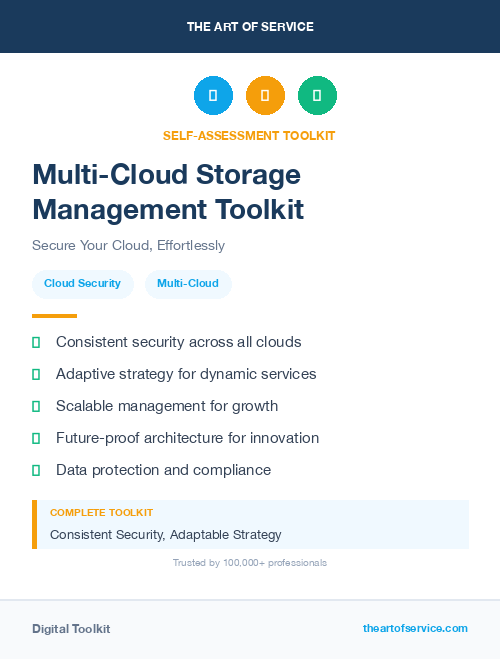 THE ART OF SERVICE

SELF-ASSESSMENT TOOLKIT

Multi-Cloud Storage Management Toolkit

Secure Your Cloud, Effortlessly

Cloud Security

Multi-Cloud

Consistent security across all clouds

Adaptive strategy for dynamic services

Scalable management for growth

Future-proof architecture for innovation

Data protection and compliance

COMPLETE TOOLKIT

Consistent Security, Adaptable Strategy

Trusted by 100,000+ professionals

Digital Toolkit

theartofservice.com